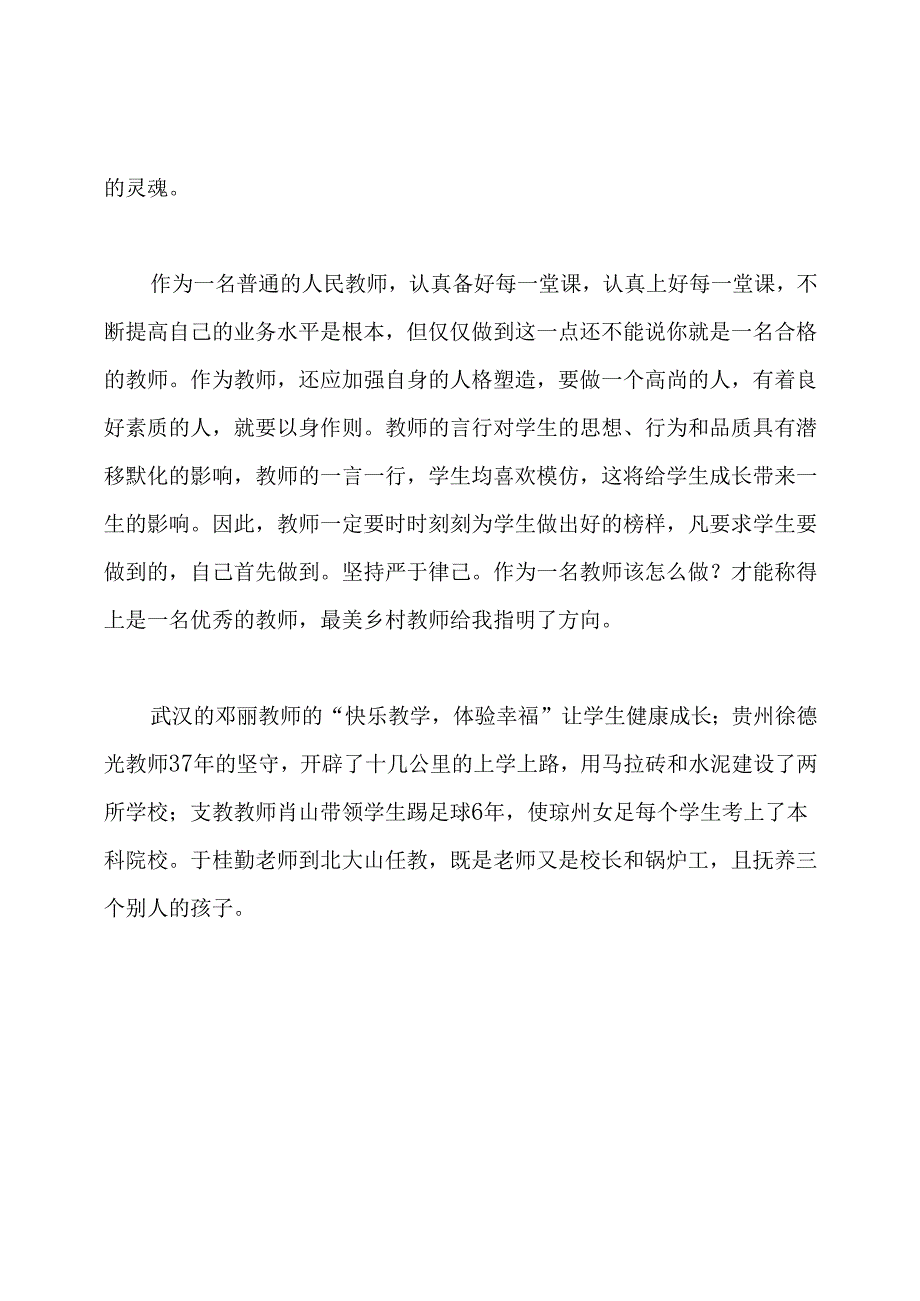 的灵魂。

作为一名普通的人民教师，认真备好每一堂课，认真上好每一堂课，不断提高自己的业务水平是根本，但仅仅做到这一点还不能说你就是一名合格的教师。作为教师，还应加强自身的人格塑造，要做一个高尚的人，有着良好素质的人，就要以身作则。教师的言行对学生的思想、行为和品质具有潜移默化的影响，教师的一言一行，学生均喜欢模仿，这将给学生成长带来一生的影响。因此，教师一定要时时刻刻为学生做出好的榜样，凡要求学生要做到的，自己首先做到。坚持严于律己。作为一名教师该怎么做？才能称得上是一名优秀的教师，最美乡村教师给我指明了方向。

武汉的邓丽教师的“快乐教学，体验幸福”让学生健康成长；贵州徐德光教师37年的坚守，开辟了十几公里的上学上路，用马拉砖和水泥建设了两所学校；支教教师肖山带领学生踢足球6年，使琼州女足每个学生考上了本科院校。于桂勤老师到北大山任教，既是老师又是校长和锅炉工，且抚养三个别人的孩子。